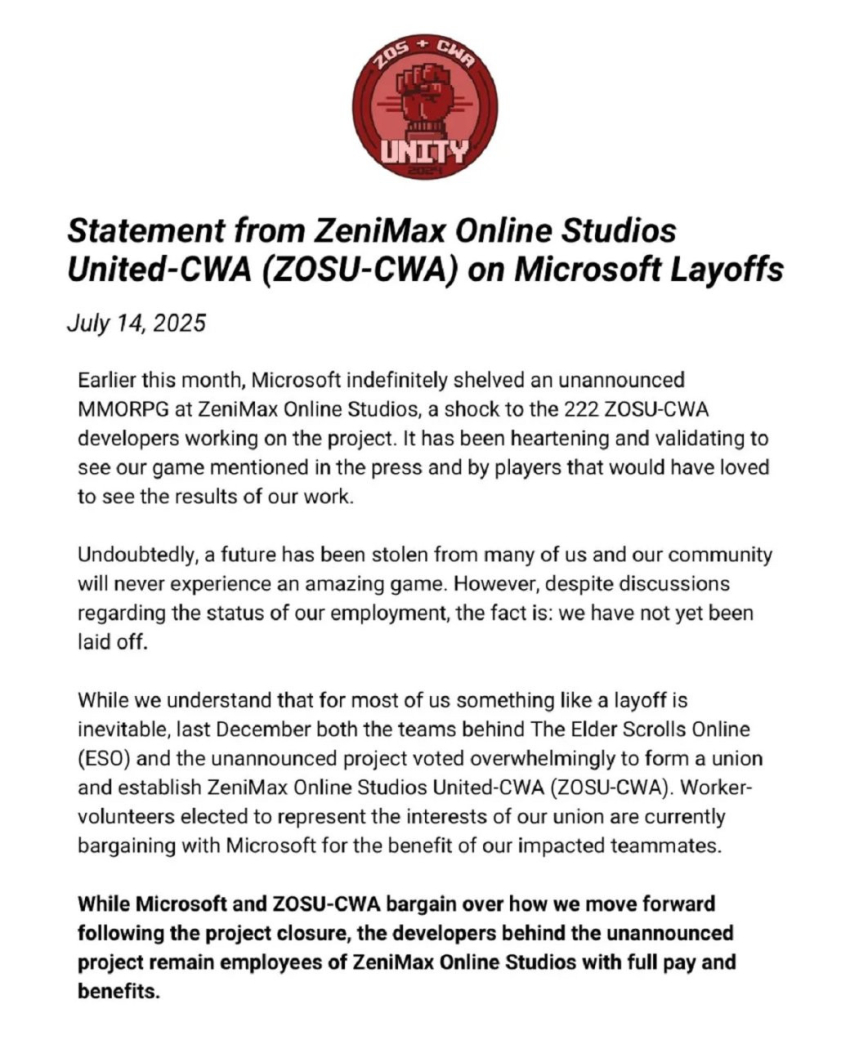 ZOS + CWA
UNITY

Statement from ZeniMax Online Studios United-CWA (ZOSU-CWA) on Microsoft Layoffs

July 14, 2025

Earlier this month, Microsoft indefinitely shelved an unannounced MMORPG at ZeniMax Online Studios, a shock to the 222 ZOSU-CWA developers working on the project. It has been heartening and validating to see our game mentioned in the press and by players that would have loved to see the results of our work.

Undoubtedly, a future has been stolen from many of us and our community will never experience an amazing game. However, despite discussions regarding the status of our employment, the fact is: we have not yet been laid off.

While we understand that for most of us something like a layoff is inevitable, last December both the teams behind The Elder Scrolls Online (ESO) and the unannounced project voted overwhelmingly to form a union and establish ZeniMax Online Studios United-CWA (ZOSU-CWA). Worker-volunteers elected to represent the interests of our union are currently bargaining with Microsoft for the benefit of our impacted teammates.

While Microsoft and ZOSU-CWA bargain over how we move forward following the project closure, the developers behind the unannounced project remain employees of ZeniMax Online Studios with full pay and benefits.